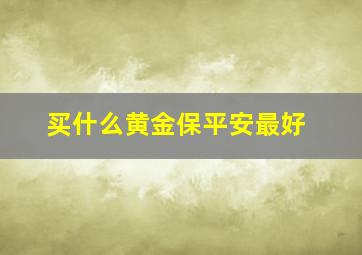 买什么黄金保平安最好